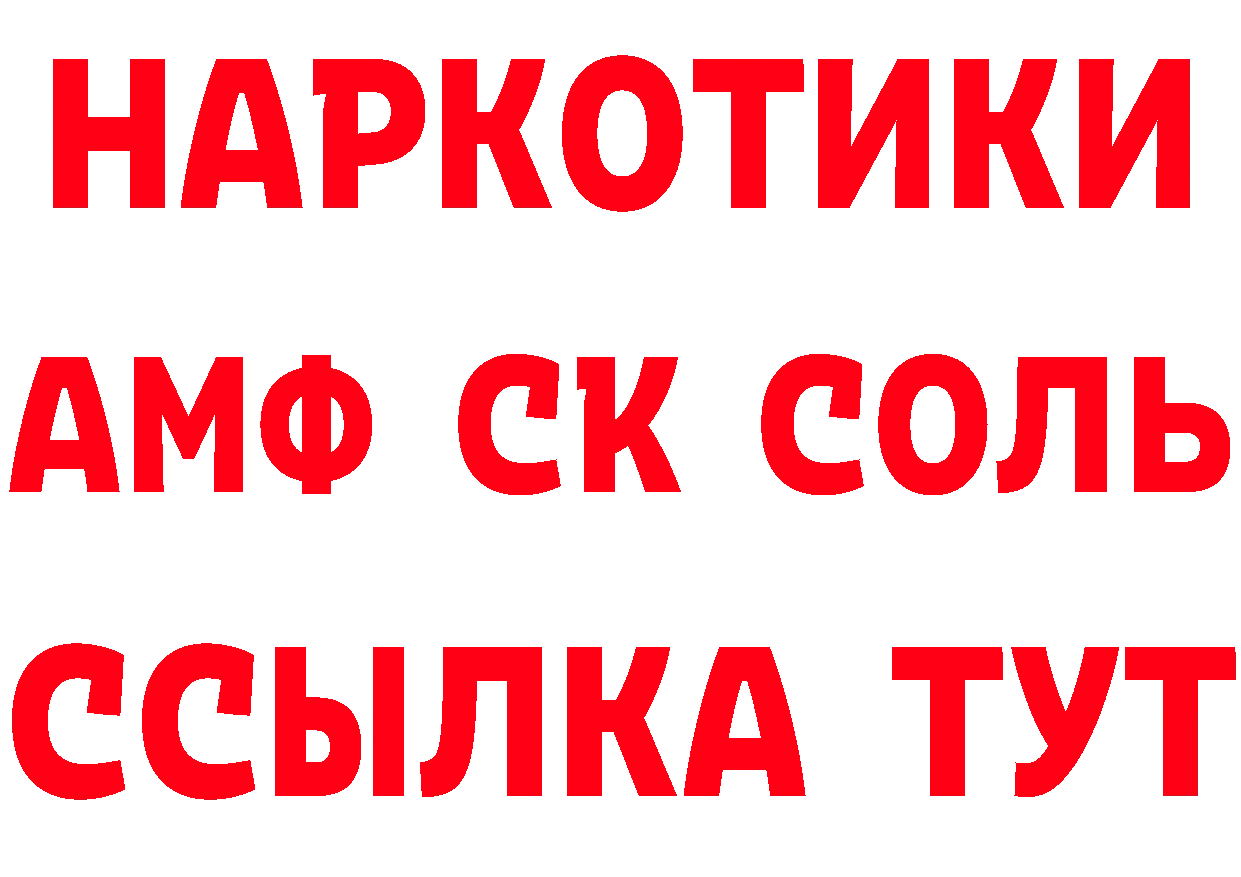 НАРКОТИКИ

АМФ СК СОЛЬ

ССЫЛКА ТУТ